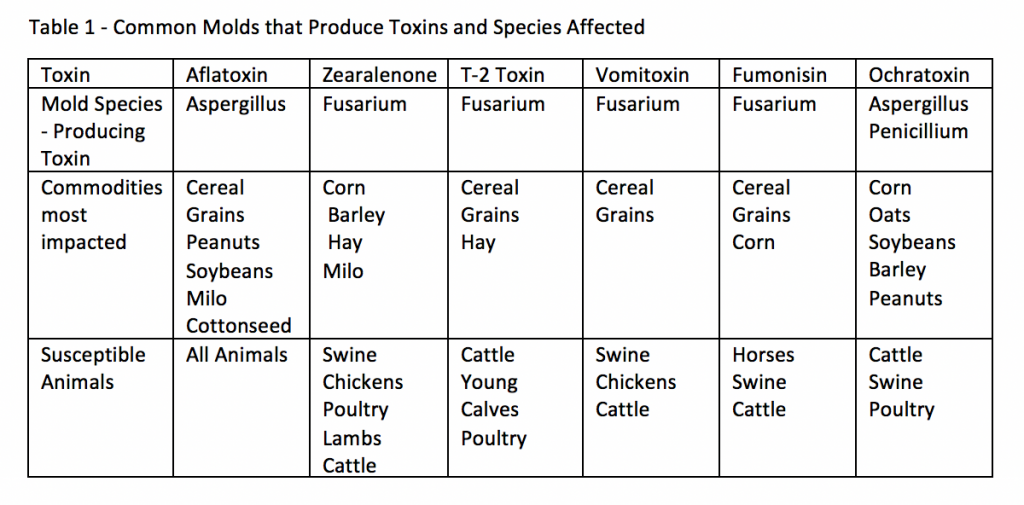 Table 1 - Common Molds that Produce Toxins and Species Affected

| Toxin | Aflatoxin | Zearalenone | T-2 Toxin | Vomitoxin | Fumonisin | Ochratoxin |
|---|---|---|---|---|---|---|
| Mold Species - Producing Toxin | Aspergillus | Fusarium | Fusarium | Fusarium | Fusarium | Aspergillus Penicillium |
| Commodities most impacted | Cereal Grains Peanuts Soybeans Milo Cottonseed | Corn Barley Hay Milo | Cereal Grains Hay | Cereal Grains | Cereal Grains Corn | Corn Oats Soybeans Barley Peanuts |
| Susceptible Animals | All Animals | Swine Chickens Poultry Lambs Cattle | Cattle Young Calves Poultry | Swine Chickens Cattle | Horses Swine Cattle | Cattle Swine Poultry |